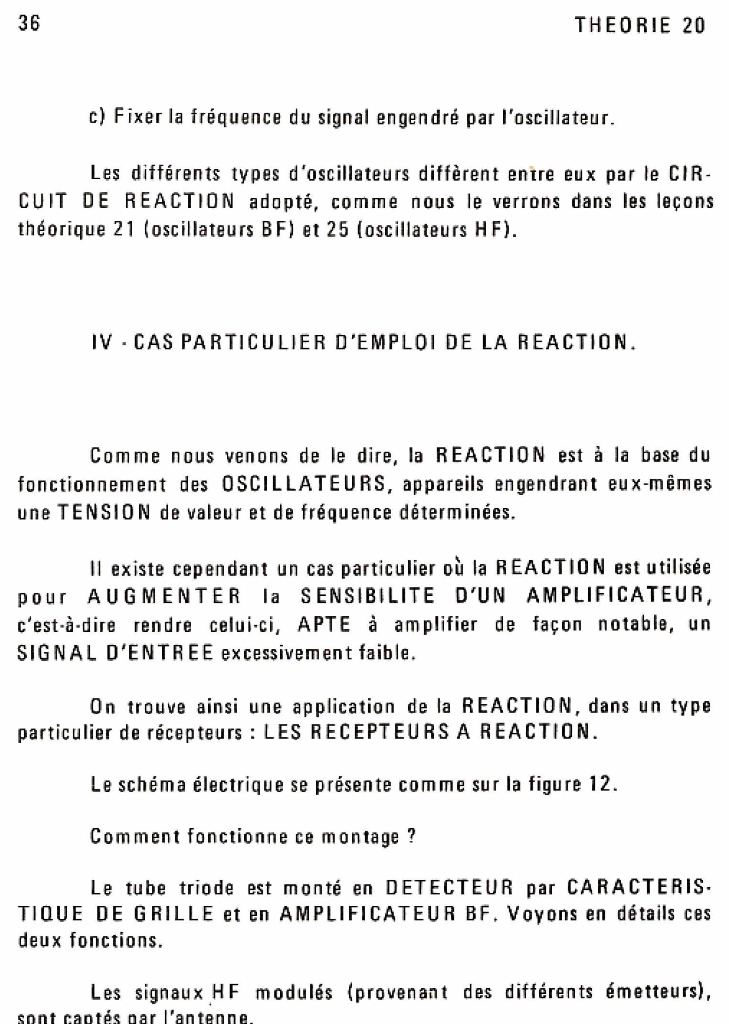 36

THEORIE 20

c) Fixer la fréquence du signal engendré par l'oscillateur.

Les différents types d'oscillateurs diffèrent entre eux par le CIRCUIT DE REACTION adopté, comme nous le verrons dans les leçons théorique 21 (oscillateurs BF) et 25 (oscillateurs HF).

IV - CAS PARTICULIER D'EMPLOI DE LA REACTION.

Comme nous venons de le dire, la REACTION est à la base du fonctionnement des OSCILLATEURS, appareils engendrant eux-mêmes une TENSION de valeur et de fréquence déterminées.

Il existe cependant un cas particulier où la REACTION est utilisée pour AUGMENTER la SENSIBILITE D'UN AMPLIFICATEUR, c'est-à-dire rendre celui-ci, APTE à amplifier de façon notable, un SIGNAL D'ENTREE excessivement faible.

On trouve ainsi une application de la REACTION, dans un type particulier de récepteurs : LES RECEPTEURS A REACTION.

Le schéma électrique se présente comme sur la figure 12.

Comment fonctionne ce montage ?

Le tube triode est monté en DETECTEUR par CARACTERISTIQUE DE GRILLE et en AMPLIFICATEUR BF. Voyons en détails ces deux fonctions.

Les signaux HF modulés (provenant des différents émetteurs), sont captés par l'antenne.